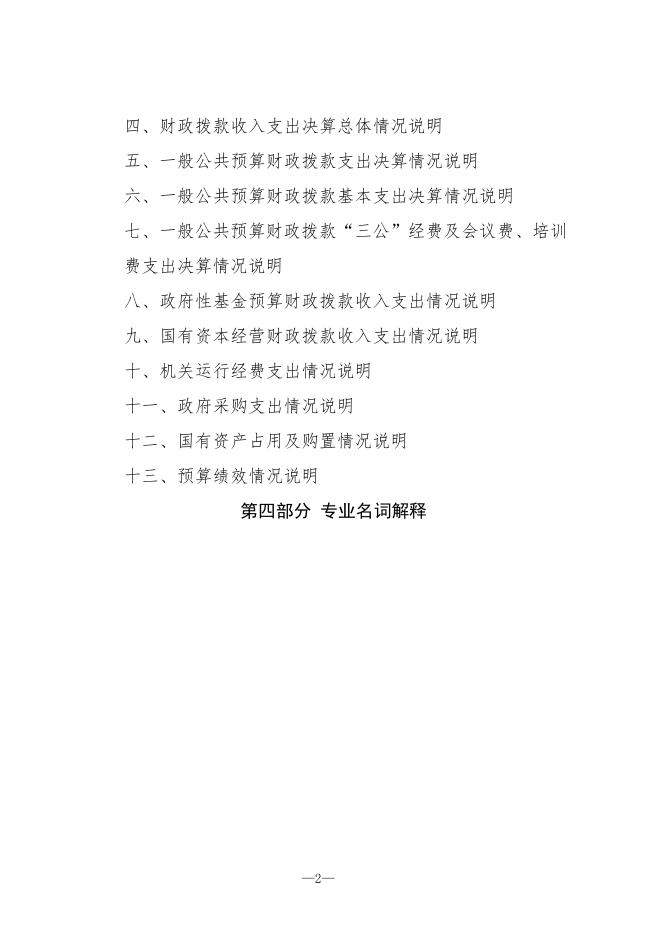 四、财政拨款收入支出决算总体情况说明

五、一般公共预算财政拨款支出决算情况说明

六、一般公共预算财政拨款基本支出决算情况说明

七、一般公共预算财政拨款“三公”经费及会议费、培训费支出决算情况说明

八、政府性基金预算财政拨款收入支出情况说明

九、国有资本经营财政拨款收入支出情况说明

十、机关运行经费支出情况说明

十一、政府采购支出情况说明

十二、国有资产占用及购置情况说明

十三、预算绩效情况说明

第四部分 专业名词解释

—2—